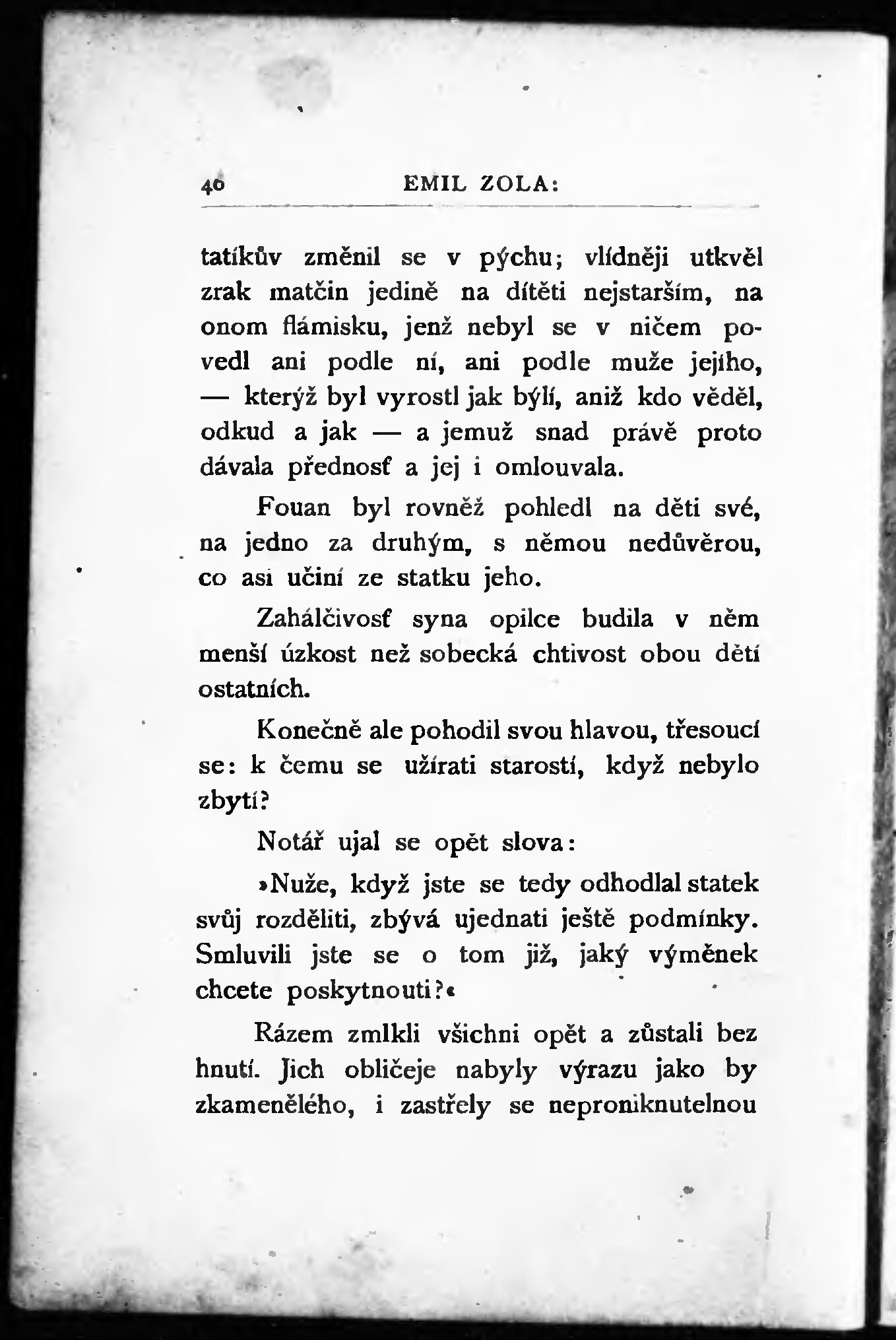 40 EMIL ZOLA:

tatíkův změnil se v pýchu; vlídněji utkvěl zrak matčin jedině na dítěti nejstarším, na onom flámisku, jenž nebyl se v ničem povedl ani podle ní, ani podle muže jejího, — kterýž byl vyrostl jak býlí, aniž kdo věděl, odkud a jak — a jemuž snad právě proto dávala přednosť a jej i omlouvala.

Fouan byl rovněž pohledl na děti své, na jedno za druhým, s němou nedůvěrou, co asi učiní ze statku jeho.

Zahálčivosť syna opilce budila v něm menší úzkost než sobecká chtivost obou dětí ostatních.

Konečně ale pohodil svou hlavou, třesoucí se: k čemu se užírati starostí, když nebylo zbytí?

Notář ujal se opět slova:

»Nuže, když jste se tedy odhodlal statek svůj rozděliti, zbývá ujednati ještě podmínky. Smluvili jste se o tom již, jaký výměnek chcete poskytnouti?«

Rázem zmlkli všichni opět a zůstali bez hnutí. Jich obličeje nabyly výrazu jako by zkamenělého, i zastřely se neproniknutelnou